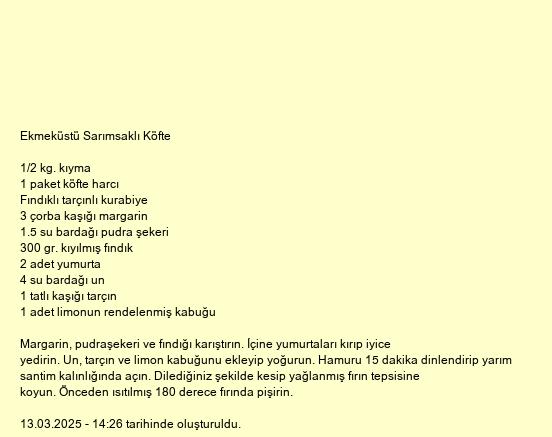 Ekmeküstü Sarımsaklı Köfte

1/2 kg. kıyma
1 paket köfte harcı
Fındıklı tarçınlı kurabiye
3 çorba kaşığı margarin
1.5 su bardağı pudra şekeri
300 gr. kıyılmış fındık
2 adet yumurta
4 su bardağı un
1 tatlı kaşığı tarçın
1 adet limonun rendelenmiş kabuğu

Margarin, pudraşekeri ve fındığı karıştırın. İçine yumurtaları kırıp iyice yedirin. Un, tarçın ve limon kabuğunu ekleyip yoğurun. Hamuru 15 dakika dinlendirip yarım santim kalınlığında açın. Dilediğiniz şekilde kesip yağlanmış fırın tepsisine koyun. Önceden ısıtılmış 180 derece fırında pişirin.

13.03.2025 - 14:26 tarihinde oluşturuldu.